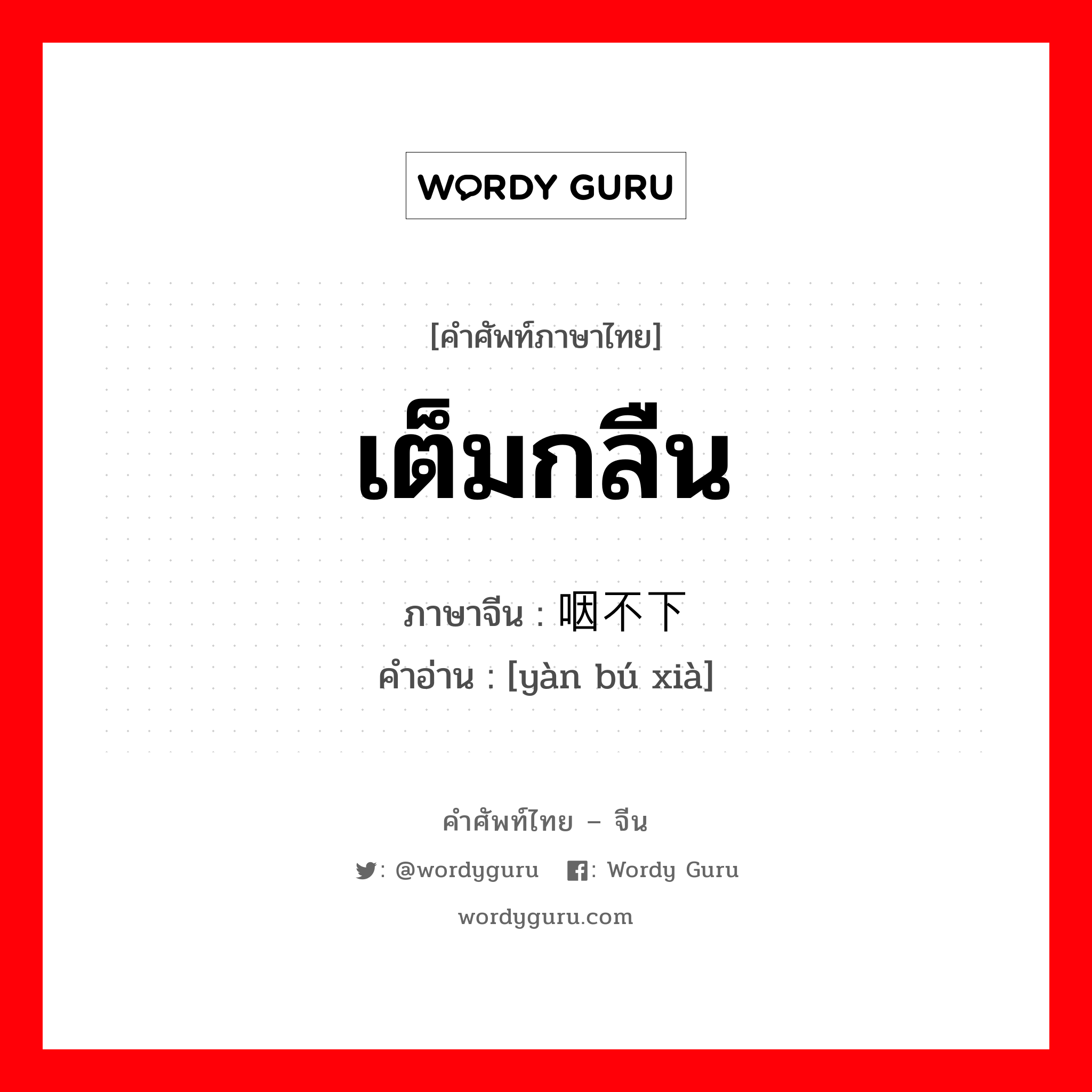 WORDY GURU

[คำศัพท์ภาษาไทย]

เต็มกลืน

ภาษาจีน : 咽不下
คำอ่าน : [yàn bú xià]

คำศัพท์ไทย – จีน

: @wordyguru : Wordy Guru

wordyguru.com